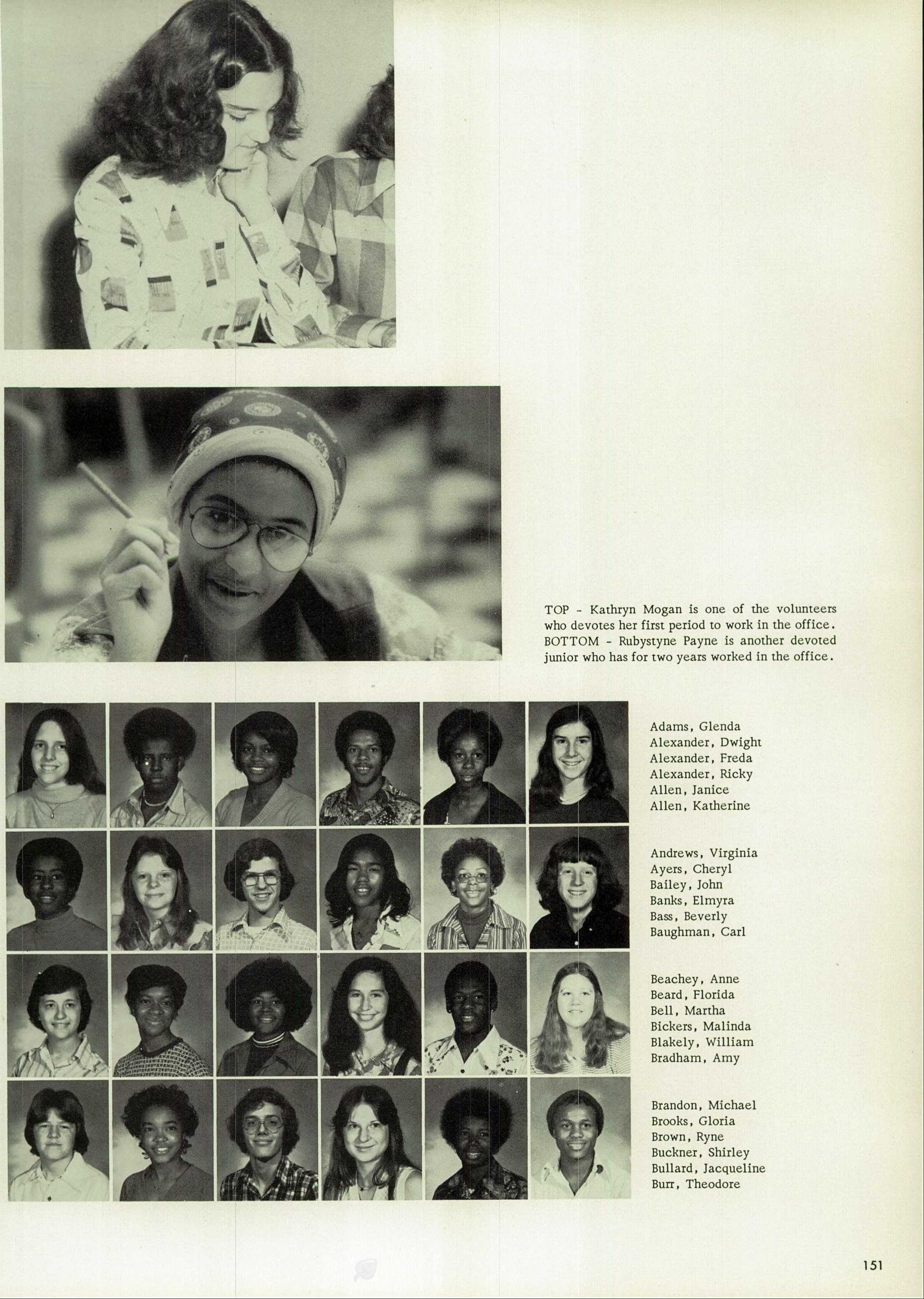 TOP - Kathryn Mogan is one of the volunteers who devotes her first period to work in the office. BOTTOM - Rubystyne Payne is another devoted junior who has for two years worked in the office.

Adams, Glenda
Alexander, Dwight
Alexander, Freda
Alexander, Ricky
Allen, Janice
Allen, Katherine

Andrews, Virginia
Ayers, Cheryl
Bailey, John
Banks, Elmyra
Bass, Beverly
Baughman, Carl

Beachey, Anne
Beard, Florida
Bell, Martha
Bickers, Malinda
Blakely, William
Bradham, Amy

Brandon, Michael
Brooks, Gloria
Brown, Ryne
Buckner, Shirley
Bullard, Jacqueline
Burr, Theodore

151